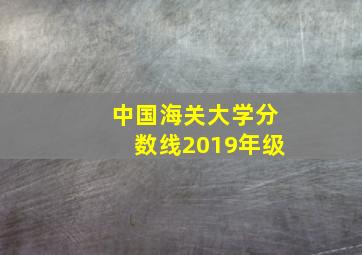 中国海关大学分数线2019年级